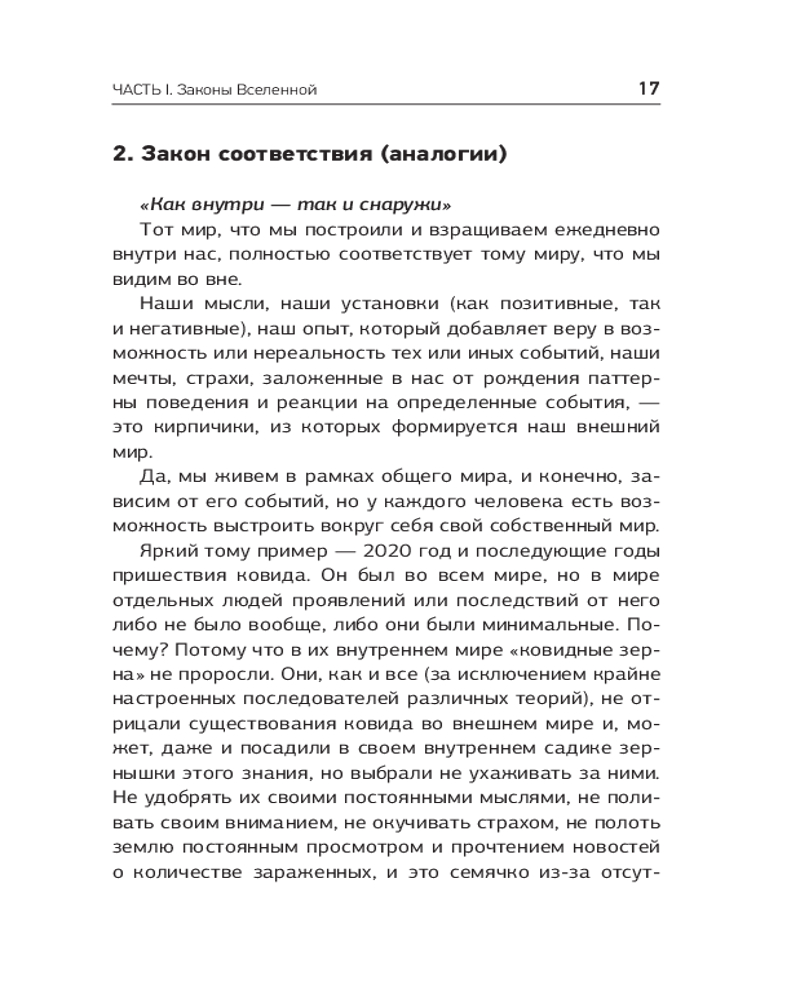 ЧАСТЬ I. Законы Вселенной 17

2. Закон соответствия (аналогии)

«Как внутри — так и снаружи»

Тот мир, что мы построили и взращиваем ежедневно внутри нас, полностью соответствует тому миру, что мы видим во вне.

Наши мысли, наши установки (как позитивные, так и негативные), наш опыт, который добавляет веру в возможность или нереальность тех или иных событий, наши мечты, страхи, заложенные в нас от рождения паттерны поведения и реакции на определенные события, — это кирпичики, из которых формируется наш внешний мир.

Да, мы живем в рамках общего мира, и конечно, зависим от его событий, но у каждого человека есть возможность выстроить вокруг себя свой собственный мир.

Яркий тому пример — 2020 год и последующие годы пришествия ковида. Он был во всем мире, но в мире отдельных людей проявлений или последствий от него либо не было вообще, либо они были минимальные. Почему? Потому что в их внутреннем мире «ковидные зерна» не проросли. Они, как и все (за исключением крайне настроенных последователей различных теорий), не отрицали существования ковида во внешнем мире и, может, даже и посадили в своем внутреннем садике зернышки этого знания, но выбрали не ухаживать за ними. Не удобрять их своими постоянными мыслями, не поливать своим вниманием, не окучивать страхом, не полоть землю постоянным просмотром и прочтением новостей о количестве зараженных, и это семячко из-за отсут-